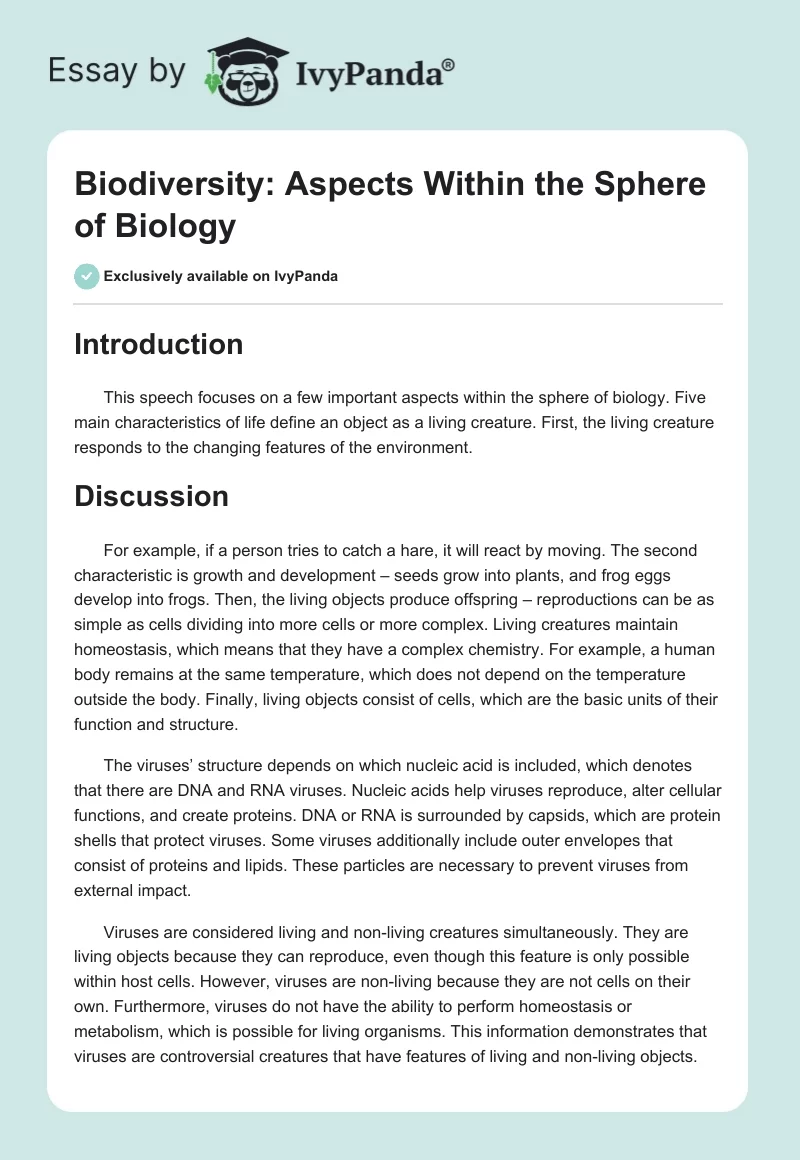 Essay by IvyPanda®

Biodiversity: Aspects Within the Sphere of Biology

Exclusively available on IvyPanda

Introduction

This speech focuses on a few important aspects within the sphere of biology. Five main characteristics of life define an object as a living creature. First, the living creature responds to the changing features of the environment.

Discussion

For example, if a person tries to catch a hare, it will react by moving. The second characteristic is growth and development – seeds grow into plants, and frog eggs develop into frogs. Then, the living objects produce offspring – reproductions can be as simple as cells dividing into more cells or more complex. Living creatures maintain homeostasis, which means that they have a complex chemistry. For example, a human body remains at the same temperature, which does not depend on the temperature outside the body. Finally, living objects consist of cells, which are the basic units of their function and structure.

The viruses' structure depends on which nucleic acid is included, which denotes that there are DNA and RNA viruses. Nucleic acids help viruses reproduce, alter cellular functions, and create proteins. DNA or RNA is surrounded by capsids, which are protein shells that protect viruses. Some viruses additionally include outer envelopes that consist of proteins and lipids. These particles are necessary to prevent viruses from external impact.

Viruses are considered living and non-living creatures simultaneously. They are living objects because they can reproduce, even though this feature is only possible within host cells. However, viruses are non-living because they are not cells on their own. Furthermore, viruses do not have the ability to perform homeostasis or metabolism, which is possible for living organisms. This information demonstrates that viruses are controversial creatures that have features of living and non-living objects.